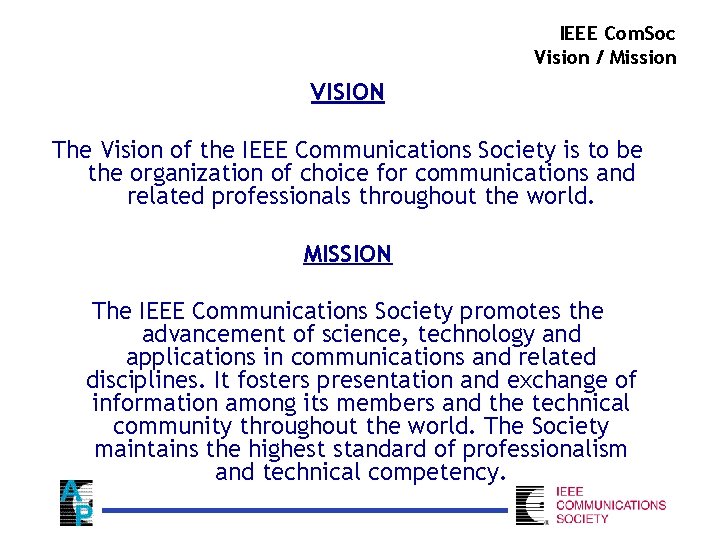 IEEE ComSoc
Vision / Mission

VISION

The Vision of the IEEE Communications Society is to be the organization of choice for communications and related professionals throughout the world.

MISSION

The IEEE Communications Society promotes the advancement of science, technology and applications in communications and related disciplines. It fosters presentation and exchange of information among its members and the technical community throughout the world. The Society maintains the highest standard of professionalism and technical competency.

AP

IEEE
COMMUNICATIONS
SOCIETY